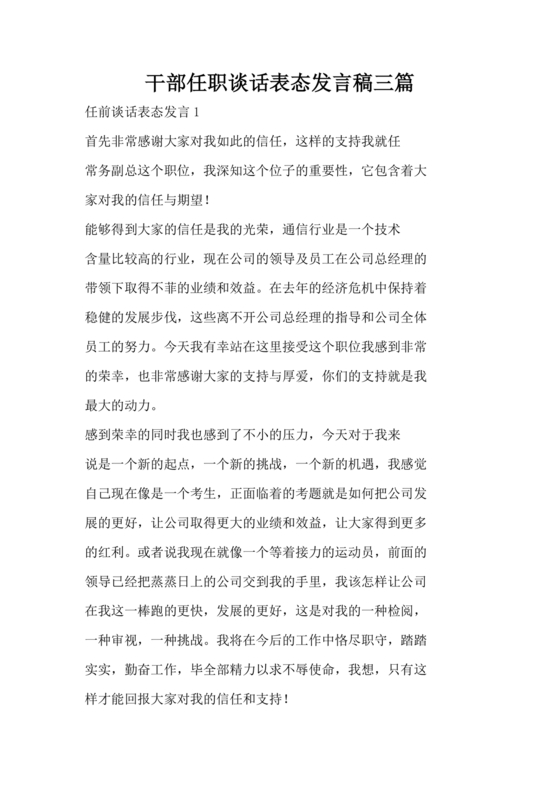 干部任职谈话表态发言稿三篇

任前谈话表态发言 1

首先非常感谢大家对我如此的信任，这样的支持我就任常务副总这个职位，我深知这个位子的重要性，它包含着大家对我的信任与期望！

能够得到大家的信任是我的光荣，通信行业是一个技术含量比较高的行业，现在公司的领导及员工在公司总经理的带领下取得不菲的业绩和效益。在去年的经济危机中保持着稳健的发展步伐，这些离不开公司总经理的指导和公司全体员工的努力。今天我有幸站在这里接受这个职位我感到非常的荣幸，也非常感谢大家的支持与厚爱，你们的支持就是我最大的动力。

感到荣幸的同时我也感到了不小的压力，今天对于我来说是一个新的起点，一个新的挑战，一个新的机遇，我感觉自己现在像是一个考生，正面临着的考题就是如何把公司发展的更好，让公司取得更大的业绩和效益，让大家得到更多的红利。或者说我现在就像一个等着接力的运动员，前面的领导已经把蒸蒸日上的公司交到我的手里，我该怎样让公司在我这一棒跑的更快，发展的更好，这是对我的一种检阅，一种审视，一种挑战。我将在今后的工作中恪尽职守，踏踏实实，勤奋工作，毕全部精力以求不辱使命，我想，只有这样才能回报大家对我的信任和支持！